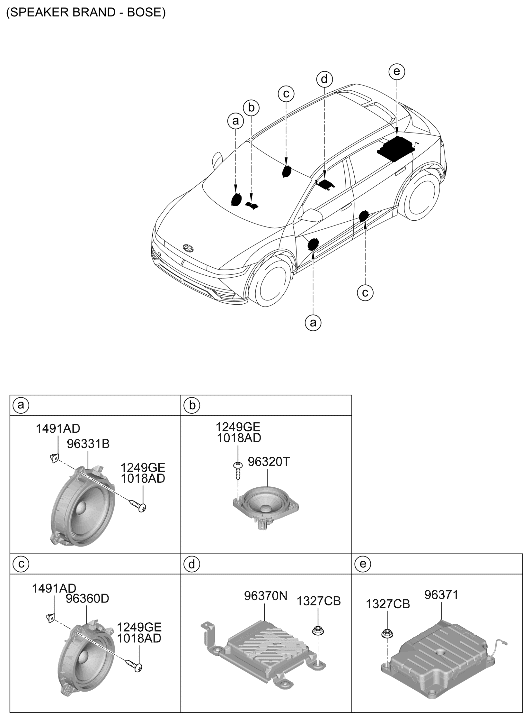 (SPEAKER BRAND - BOSE)

a
b
c
d
e
c
a

a
1491AD
96331B
1249GE
1018AD

b
1249GE
1018AD
96320T

c
1491AD
96360D
1249GE
1018AD

d
96370N
1327CB

e
1327CB
96371